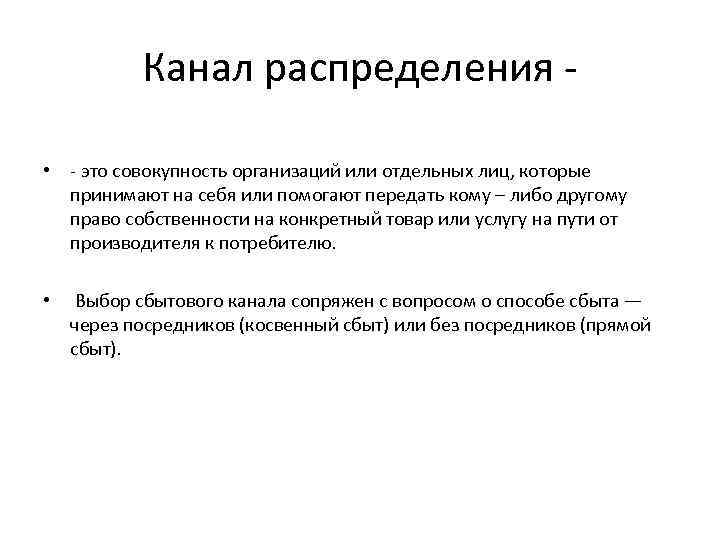 Канал распределения -

• - это совокупность организаций или отдельных лиц, которые принимают на себя или помогают передать кому – либо другому право собственности на конкретный товар или услугу на пути от производителя к потребителю.

• Выбор сбытового канала сопряжен с вопросом о способе сбыта — через посредников (косвенный сбыт) или без посредников (прямой сбыт).